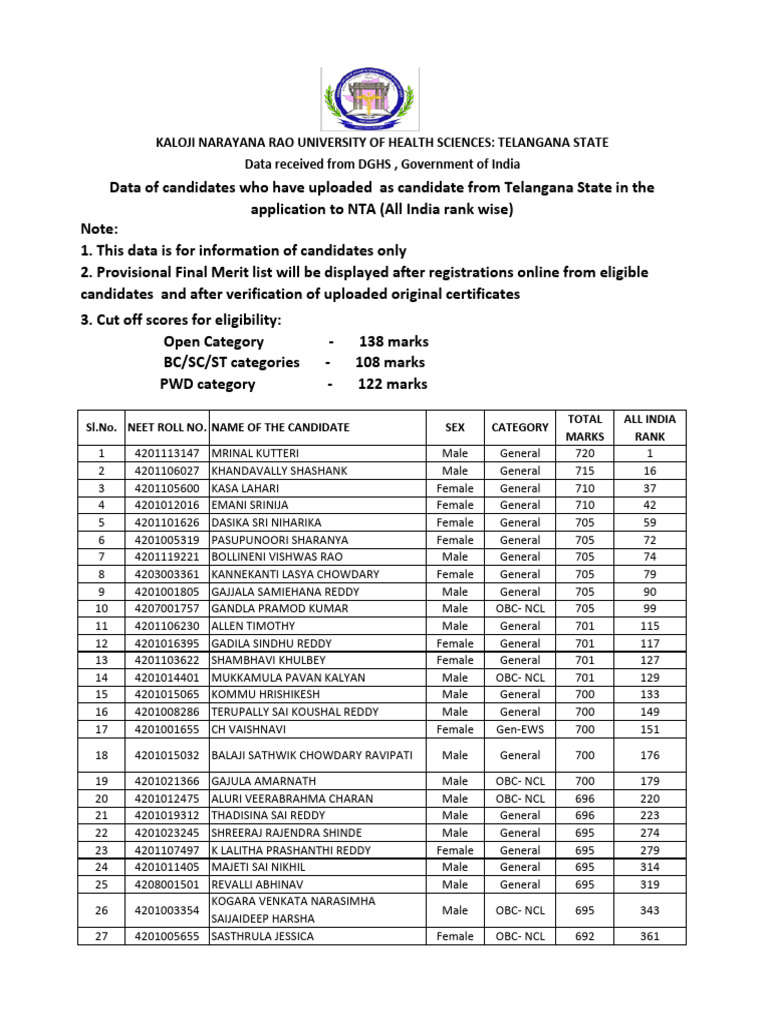 KALOJI NARAYANA RAO UNIVERSITY OF HEALTH SCIENCES: TELANGANA STATE
Data received from DGHS , Government of India

Data of candidates who have uploaded as candidate from Telangana State in the application to NTA (All India rank wise)

Note:
1. This data is for information of candidates only
2. Provisional Final Merit list will be displayed after registrations online from eligible candidates and after verification of uploaded original certificates
3. Cut off scores for eligibility:
Open Category - 138 marks
BC/SC/ST categories - 108 marks
PWD category - 122 marks

| Sl.No. | NEET ROLL NO. | NAME OF THE CANDIDATE | SEX | CATEGORY | TOTAL MARKS | ALL INDIA RANK |
|---|---|---|---|---|---|---|
| 1 | 4201113147 | MRINAL KUTTERI | Male | General | 720 | 1 |
| 2 | 4201106027 | KHANDAVALLY SHASHANK | Male | General | 715 | 16 |
| 3 | 4201105600 | KASA LAHARI | Female | General | 710 | 37 |
| 4 | 4201012016 | EMANI SRINIJA | Female | General | 710 | 42 |
| 5 | 4201101626 | DASIKA SRI NIHARIKA | Female | General | 705 | 59 |
| 6 | 4201005319 | PASUPUNOORI SHARANYA | Female | General | 705 | 72 |
| 7 | 4201119221 | BOLLINENI VISHWAS RAO | Male | General | 705 | 74 |
| 8 | 4203003361 | KANNEKANTI LASYA CHOWDARY | Female | General | 705 | 79 |
| 9 | 4201001805 | GAJJALA SAMIEHANA REDDY | Male | General | 705 | 90 |
| 10 | 4207001757 | GANDLA PRAMOD KUMAR | Male | OBC- NCL | 705 | 99 |
| 11 | 4201106230 | ALLEN TIMOTHY | Male | General | 701 | 115 |
| 12 | 4201016395 | GADILA SINDHU REDDY | Female | General | 701 | 117 |
| 13 | 4201103622 | SHAMBHAVI KHULBEY | Female | General | 701 | 127 |
| 14 | 4201014401 | MUKKAMULA PAVAN KALYAN | Male | OBC- NCL | 701 | 129 |
| 15 | 4201015065 | KOMMU HRISHIKESH | Male | General | 700 | 133 |
| 16 | 4201008286 | TERUPALLY SAI KOUSHAL REDDY | Male | General | 700 | 149 |
| 17 | 4201001655 | CH VAISHNAVI | Female | Gen-EWS | 700 | 151 |
| 18 | 4201015032 | BALAJI SATHWIK CHOWDARY RAVIPATI | Male | General | 700 | 176 |
| 19 | 4201021366 | GAJULA AMARNATH | Male | OBC- NCL | 700 | 179 |
| 20 | 4201012475 | ALURI VEERABRAHMA CHARAN | Male | OBC- NCL | 696 | 220 |
| 21 | 4201019312 | THADISINA SAI REDDY | Male | General | 696 | 223 |
| 22 | 4201023245 | SHREERAJ RAJENDRA SHINDE | Male | General | 695 | 274 |
| 23 | 4201107497 | K LALITHA PRASHANTHI REDDY | Female | General | 695 | 279 |
| 24 | 4201011405 | MAJETI SAI NIKHIL | Male | General | 695 | 314 |
| 25 | 4208001501 | REVALLI ABHINAV | Male | General | 695 | 319 |
| 26 | 4201003354 | KOGARA VENKATA NARASIMHA SAIJAIDEEP HARSHA | Male | OBC- NCL | 695 | 343 |
| 27 | 4201005655 | SASTHRULA JESSICA | Female | OBC- NCL | 692 | 361 |